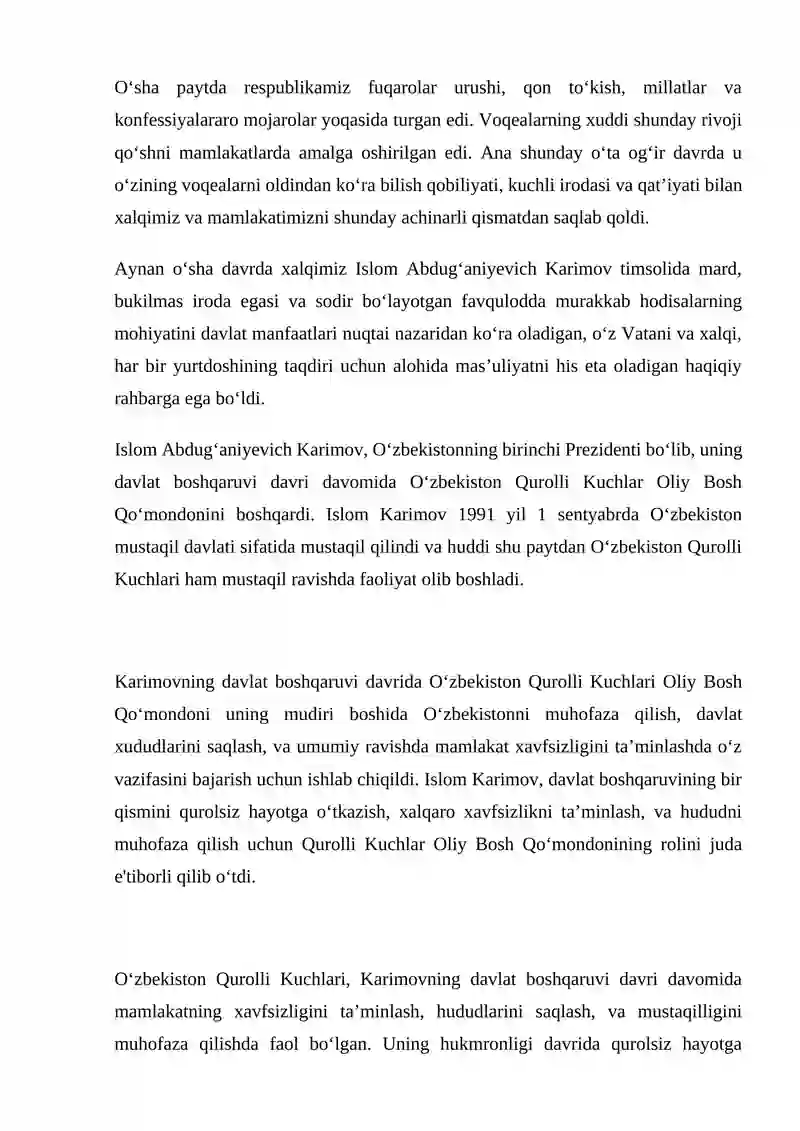 O‘sha paytda respublikamiz fuqarolar urushi, qon to‘kish, millatlar va konfessiyalararo mojarolar yoqasida turgan edi. Voqealarning xuddi shunday rivoji qo‘shni mamlakatlarda amalga oshirilgan edi. Ana shunday o‘ta og‘ir davrda u o‘zining voqealarni oldindan ko‘ra bilish qobiliyati, kuchli irodasi va qat’iyati bilan xalqimiz va mamlakatimizni shunday achinarli qismatdan saqlab qoldi.

Aynan o‘sha davrda xalqimiz Islom Abdug‘aniyevich Karimov timsolida mard, bukilmas iroda egasi va sodir bo‘layotgan favqulodda murakkab hodisalarning mohiyatini davlat manfaatlari nuqtai nazaridan ko‘ra oladigan, o‘z Vatani va xalqi, har bir yurtdoshining taqdiri uchun alohida mas’uliyatni his eta oladigan haqiqiy rahbarga ega bo‘ldi.

Islom Abdug‘aniyevich Karimov, O‘zbekistonning birinchi Prezidenti bo‘lib, uning davlat boshqaruvi davri davomida O‘zbekiston Qurolli Kuchlar Oliy Bosh Qo‘mondonini boshqardi. Islom Karimov 1991 yil 1 sentyabrda O‘zbekiston mustaqil davlati sifatida mustaqil qilindi va huddi shu paytdan O‘zbekiston Qurolli Kuchlari ham mustaqil ravishda faoliyat olib boshladi.

Karimovning davlat boshqaruvi davrida O‘zbekiston Qurolli Kuchlari Oliy Bosh Qo‘mondoni uning mudiri boshida O‘zbekistonni muhofaza qilish, davlat xududlarini saqlash, va umumiy ravishda mamlakat xavfsizligini ta’minlashda o‘z vazifasini bajarish uchun ishlab chiqildi. Islom Karimov, davlat boshqaruvining bir qismini qurolsiz hayotga o‘tkazish, xalqaro xavfsizlikni ta’minlash, va hududni muhofaza qilish uchun Qurolli Kuchlar Oliy Bosh Qo‘mondonining rolini juda e'tiborli qilib o‘tdi.

O‘zbekiston Qurolli Kuchlari, Karimovning davlat boshqaruvi davri davomida mamlakatning xavfsizligini ta’minlash, hududlarini saqlash, va mustaqilligini muhofaza qilishda faol bo‘lgan. Uning hukmronligi davrida qurolsiz hayotga